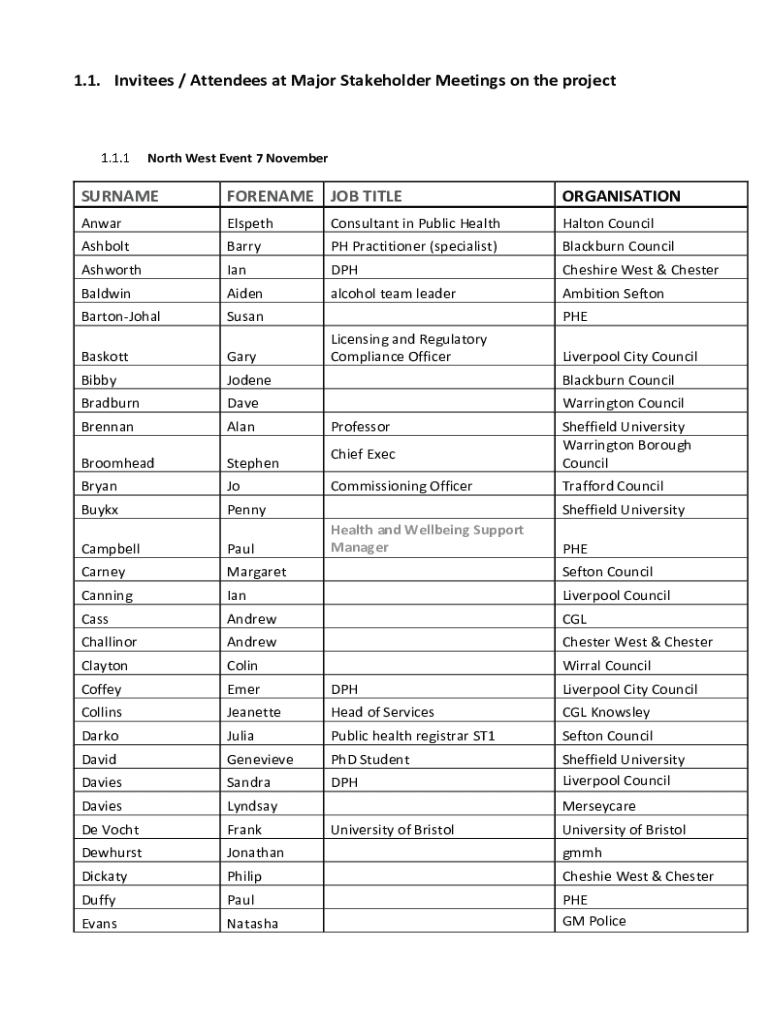 1.1. Invitees / Attendees at Major Stakeholder Meetings on the project

1.1.1 North West Event 7 November

| SURNAME | FORENAME | JOB TITLE | ORGANISATION |
|---|---|---|---|
| Anwar | Elspeth | Consultant in Public Health | Halton Council |
| Ashbolt | Barry | PH Practitioner (specialist) | Blackburn Council |
| Ashworth | Ian | DPH | Cheshire West & Chester |
| Baldwin | Aiden | alcohol team leader | Ambition Sefton |
| Barton-Johal | Susan | | PHE |
| Baskott | Gary | Licensing and Regulatory Compliance Officer | Liverpool City Council |
| Bibby | Jodene | | Blackburn Council |
| Bradburn | Dave | | Warrington Council |
| Brennan | Alan | Professor | Sheffield University |
| Broomhead | Stephen | Chief Exec | Warrington Borough Council |
| Bryan | Jo | Commissioning Officer | Trafford Council |
| Buykx | Penny | | Sheffield University |
| Campbell | Paul | Health and Wellbeing Support Manager | PHE |
| Carney | Margaret | | Sefton Council |
| Canning | Ian | | Liverpool Council |
| Cass | Andrew | | CGL |
| Challinor | Andrew | | Chester West & Chester |
| Clayton | Colin | | Wirral Council |
| Coffey | Emer | DPH | Liverpool City Council |
| Collins | Jeanette | Head of Services | CGL Knowsley |
| Darko | Julia | Public health registrar ST1 | Sefton Council |
| David | Genevieve | PhD Student | Sheffield University |
| Davies | Sandra | DPH | Liverpool Council |
| Davies | Lyndsay | | Merseycare |
| De Vocht | Frank | University of Bristol | University of Bristol |
| Dewhurst | Jonathan | | gmmh |
| Dickaty | Philip | | Cheshie West & Chester |
| Duffy | Paul | | PHE |
| Evans | Natasha | | GM Police |